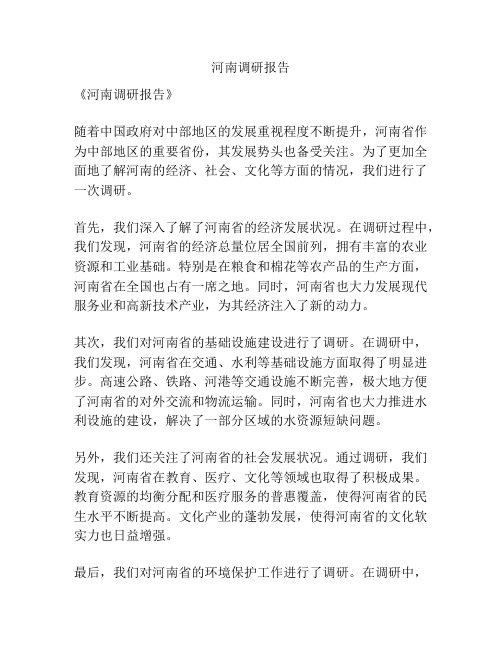 河南调研报告

《河南调研报告》

随着中国政府对中部地区的发展重视程度不断提升，河南省作为中部地区的重要省份，其发展势头也备受关注。为了更加全面地了解河南的经济、社会、文化等方面的情况，我们进行了一次调研。

首先，我们深入了解了河南省的经济发展状况。在调研过程中，我们发现，河南省的经济总量位居全国前列，拥有丰富的农业资源和工业基础。特别是在粮食和棉花等农产品的生产方面，河南省在全国也占有一席之地。同时，河南省也大力发展现代服务业和高新技术产业，为其经济注入了新的动力。

其次，我们对河南省的基础设施建设进行了调研。在调研中，我们发现，河南省在交通、水利等基础设施方面取得了明显进步。高速公路、铁路、河港等交通设施不断完善，极大地方便了河南省的对外交流和物流运输。同时，河南省也大力推进水利设施的建设，解决了一部分区域的水资源短缺问题。

另外，我们还关注了河南省的社会发展状况。通过调研，我们发现，河南省在教育、医疗、文化等领域也取得了积极成果。教育资源的均衡分配和医疗服务的普惠覆盖，使得河南省的民生水平不断提高。文化产业的蓬勃发展，使得河南省的文化软实力也日益增强。

最后，我们对河南省的环境保护工作进行了调研。在调研中，